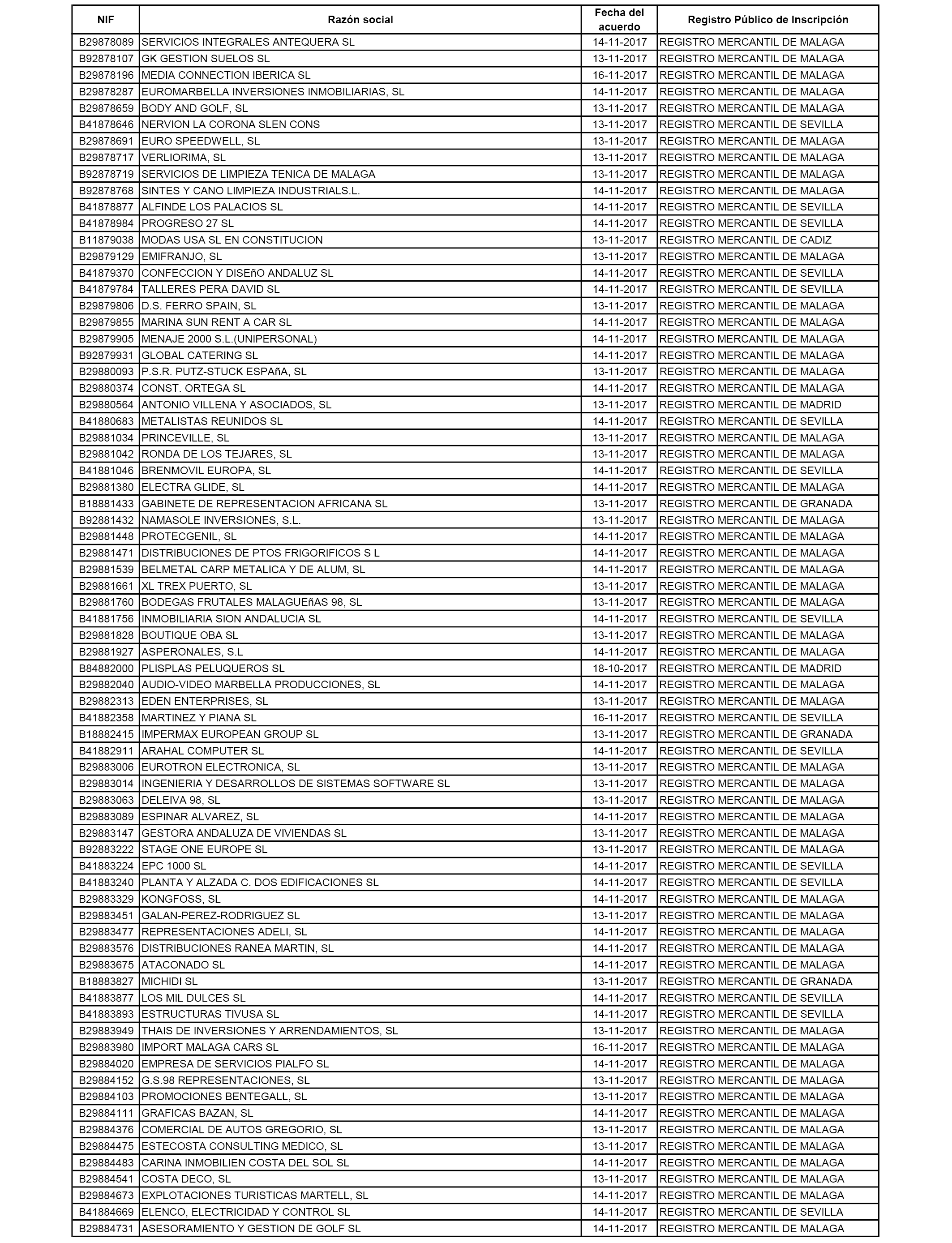 | NIF | Razón social | Fecha del acuerdo | Registro Público de Inscripción |
|---|---|---|---|
| B29878089 | SERVICIOS INTEGRALES ANTEQUERA SL | 14-11-2017 | REGISTRO MERCANTIL DE MALAGA |
| B92878107 | GK GESTION SUELOS SL | 13-11-2017 | REGISTRO MERCANTIL DE MALAGA |
| B29878196 | MEDIA CONNECTION IBERICA SL | 16-11-2017 | REGISTRO MERCANTIL DE MALAGA |
| B29878287 | EUROMARBELLA INVERSIONES INMOBILIARIAS, SL | 14-11-2017 | REGISTRO MERCANTIL DE MALAGA |
| B29878659 | BODY AND GOLF, SL | 13-11-2017 | REGISTRO MERCANTIL DE MALAGA |
| B41878646 | NERVION LA CORONA SLEN CONS | 13-11-2017 | REGISTRO MERCANTIL DE SEVILLA |
| B29878691 | EURO SPEEDWELL, SL | 13-11-2017 | REGISTRO MERCANTIL DE MALAGA |
| B29878717 | VERLIORIMA, SL | 13-11-2017 | REGISTRO MERCANTIL DE MALAGA |
| B92878719 | SERVICIOS DE LIMPIEZA TENICA DE MALAGA | 13-11-2017 | REGISTRO MERCANTIL DE MALAGA |
| B92878768 | SINTES Y CANO LIMPIEZA INDUSTRIALS.L. | 14-11-2017 | REGISTRO MERCANTIL DE MALAGA |
| B41878877 | ALFINDE LOS PALACIOS SL | 14-11-2017 | REGISTRO MERCANTIL DE SEVILLA |
| B41878984 | PROGRESO 27 SL | 14-11-2017 | REGISTRO MERCANTIL DE SEVILLA |
| B11879038 | MODAS USA SL EN CONSTITUCION | 13-11-2017 | REGISTRO MERCANTIL DE CADIZ |
| B29879129 | EMIFRANJO, SL | 13-11-2017 | REGISTRO MERCANTIL DE MALAGA |
| B41879370 | CONFECCION Y DISEñO ANDALUZ SL | 14-11-2017 | REGISTRO MERCANTIL DE SEVILLA |
| B41879784 | TALLERES PERA DAVID SL | 14-11-2017 | REGISTRO MERCANTIL DE SEVILLA |
| B29879806 | D.S. FERRO SPAIN, SL | 13-11-2017 | REGISTRO MERCANTIL DE MALAGA |
| B29879855 | MARINA SUN RENT A CAR SL | 14-11-2017 | REGISTRO MERCANTIL DE MALAGA |
| B29879905 | MENAJE 2000 S.L.(UNIPERSONAL) | 14-11-2017 | REGISTRO MERCANTIL DE MALAGA |
| B92879931 | GLOBAL CATERING SL | 14-11-2017 | REGISTRO MERCANTIL DE MALAGA |
| B29880093 | P.S.R. PUTZ-STUCK ESPAñA, SL | 13-11-2017 | REGISTRO MERCANTIL DE MALAGA |
| B29880374 | CONST. ORTEGA SL | 14-11-2017 | REGISTRO MERCANTIL DE MALAGA |
| B29880564 | ANTONIO VILLENA Y ASOCIADOS, SL | 13-11-2017 | REGISTRO MERCANTIL DE MADRID |
| B41880683 | METALISTAS REUNIDOS SL | 14-11-2017 | REGISTRO MERCANTIL DE SEVILLA |
| B29881034 | PRINCEVILLE, SL | 13-11-2017 | REGISTRO MERCANTIL DE MALAGA |
| B29881042 | RONDA DE LOS TEJARES, SL | 13-11-2017 | REGISTRO MERCANTIL DE MALAGA |
| B41881046 | BRENMOVIL EUROPA, SL | 14-11-2017 | REGISTRO MERCANTIL DE SEVILLA |
| B29881380 | ELECTRA GLIDE, SL | 14-11-2017 | REGISTRO MERCANTIL DE MALAGA |
| B18881433 | GABINETE DE REPRESENTACION AFRICANA SL | 13-11-2017 | REGISTRO MERCANTIL DE GRANADA |
| B92881432 | NAMASOLE INVERSIONES, S.L. | 13-11-2017 | REGISTRO MERCANTIL DE MALAGA |
| B29881448 | PROTECGENIL, SL | 14-11-2017 | REGISTRO MERCANTIL DE MALAGA |
| B29881471 | DISTRIBUCIONES DE PTOS FRIGORIFICOS S L | 14-11-2017 | REGISTRO MERCANTIL DE MALAGA |
| B29881539 | BELMETAL CARP METALICA Y DE ALUM, SL | 14-11-2017 | REGISTRO MERCANTIL DE MALAGA |
| B29881661 | XL TREX PUERTO, SL | 13-11-2017 | REGISTRO MERCANTIL DE MALAGA |
| B29881760 | BODEGAS FRUTALES MALAGUEñAS 98, SL | 13-11-2017 | REGISTRO MERCANTIL DE MALAGA |
| B41881756 | INMOBILIARIA SION ANDALUCIA SL | 14-11-2017 | REGISTRO MERCANTIL DE SEVILLA |
| B29881828 | BOUTIQUE OBA SL | 13-11-2017 | REGISTRO MERCANTIL DE MALAGA |
| B29881927 | ASPERONALES, S.L | 14-11-2017 | REGISTRO MERCANTIL DE MALAGA |
| B84882000 | PLISPLAS PELUQUEROS SL | 18-10-2017 | REGISTRO MERCANTIL DE MADRID |
| B29882040 | AUDIO-VIDEO MARBELLA PRODUCCIONES, SL | 14-11-2017 | REGISTRO MERCANTIL DE MALAGA |
| B29882313 | EDEN ENTERPRISES, SL | 13-11-2017 | REGISTRO MERCANTIL DE MALAGA |
| B41882358 | MARTINEZ Y PIANA SL | 16-11-2017 | REGISTRO MERCANTIL DE SEVILLA |
| B18882415 | IMPERMAX EUROPEAN GROUP SL | 13-11-2017 | REGISTRO MERCANTIL DE GRANADA |
| B41882911 | ARAHAL COMPUTER SL | 14-11-2017 | REGISTRO MERCANTIL DE SEVILLA |
| B29883006 | EUROTRON ELECTRONICA, SL | 13-11-2017 | REGISTRO MERCANTIL DE MALAGA |
| B29883014 | INGENIERIA Y DESARROLLOS DE SISTEMAS SOFTWARE SL | 13-11-2017 | REGISTRO MERCANTIL DE MALAGA |
| B29883063 | DELEIVA 98, SL | 13-11-2017 | REGISTRO MERCANTIL DE MALAGA |
| B29883089 | ESPINAR ALVAREZ, SL | 14-11-2017 | REGISTRO MERCANTIL DE MALAGA |
| B29883147 | GESTORA ANDALUZA DE VIVIENDAS SL | 13-11-2017 | REGISTRO MERCANTIL DE MALAGA |
| B92883222 | STAGE ONE EUROPE SL | 13-11-2017 | REGISTRO MERCANTIL DE MALAGA |
| B41883224 | EPC 1000 SL | 14-11-2017 | REGISTRO MERCANTIL DE SEVILLA |
| B41883240 | PLANTA Y ALZADA C. DOS EDIFICACIONES SL | 14-11-2017 | REGISTRO MERCANTIL DE SEVILLA |
| B29883329 | KONGFOSS, SL | 14-11-2017 | REGISTRO MERCANTIL DE MALAGA |
| B29883451 | GALAN-PEREZ-RODRIGUEZ SL | 13-11-2017 | REGISTRO MERCANTIL DE MALAGA |
| B29883477 | REPRESENTACIONES ADELI, SL | 14-11-2017 | REGISTRO MERCANTIL DE MALAGA |
| B29883576 | DISTRIBUCIONES RANEA MARTIN, SL | 14-11-2017 | REGISTRO MERCANTIL DE MALAGA |
| B29883675 | ATACONADO SL | 14-11-2017 | REGISTRO MERCANTIL DE MALAGA |
| B18883827 | MICHIDI SL | 13-11-2017 | REGISTRO MERCANTIL DE GRANADA |
| B41883877 | LOS MIL DULCES SL | 14-11-2017 | REGISTRO MERCANTIL DE SEVILLA |
| B41883893 | ESTRUCTURAS TIVUSA SL | 14-11-2017 | REGISTRO MERCANTIL DE SEVILLA |
| B29883949 | THAIS DE INVERSIONES Y ARRENDAMIENTOS, SL | 13-11-2017 | REGISTRO MERCANTIL DE MALAGA |
| B29883980 | IMPORT MALAGA CARS SL | 16-11-2017 | REGISTRO MERCANTIL DE MALAGA |
| B29884020 | EMPRESA DE SERVICIOS PIALFO SL | 14-11-2017 | REGISTRO MERCANTIL DE MALAGA |
| B29884152 | G.S.98 REPRESENTACIONES, SL | 13-11-2017 | REGISTRO MERCANTIL DE MALAGA |
| B29884103 | PROMOCIONES BENTEGALL, SL | 13-11-2017 | REGISTRO MERCANTIL DE MALAGA |
| B29884111 | GRAFICAS BAZAN, SL | 14-11-2017 | REGISTRO MERCANTIL DE MALAGA |
| B29884376 | COMERCIAL DE AUTOS GREGORIO, SL | 13-11-2017 | REGISTRO MERCANTIL DE MALAGA |
| B29884475 | ESTECOSTA CONSULTING MEDICO, SL | 13-11-2017 | REGISTRO MERCANTIL DE MALAGA |
| B29884483 | CARINA INMOBILIEN COSTA DEL SOL SL | 14-11-2017 | REGISTRO MERCANTIL DE MALAGA |
| B29884541 | COSTA DECO, SL | 13-11-2017 | REGISTRO MERCANTIL DE MALAGA |
| B29884673 | EXPLOTACIONES TURISTICAS MARTELL, SL | 14-11-2017 | REGISTRO MERCANTIL DE MALAGA |
| B41884669 | ELENCO, ELECTRICIDAD Y CONTROL SL | 14-11-2017 | REGISTRO MERCANTIL DE SEVILLA |
| B29884731 | ASESORAMIENTO Y GESTION DE GOLF SL | 14-11-2017 | REGISTRO MERCANTIL DE MALAGA |